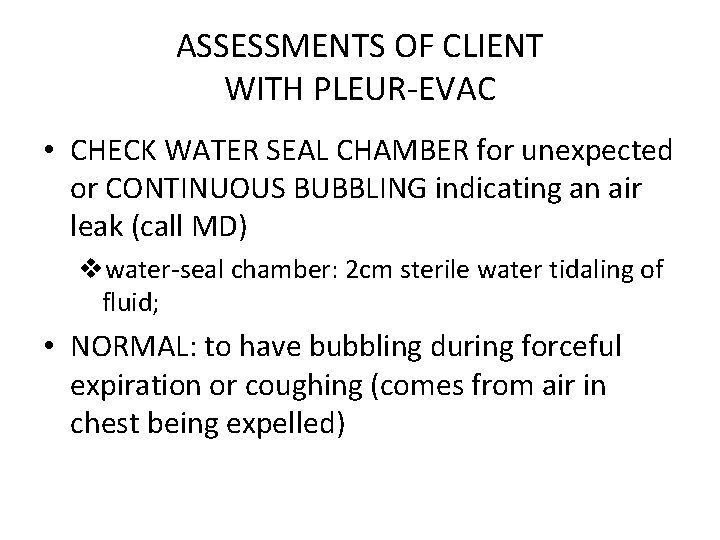 ASSESSMENTS OF CLIENT WITH PLEUR-EVAC

• CHECK WATER SEAL CHAMBER for unexpected or CONTINUOUS BUBBLING indicating an air leak (call MD)

❖ water-seal chamber: 2cm sterile water tidaling of fluid;

• NORMAL: to have bubbling during forceful expiration or coughing (comes from air in chest being expelled)